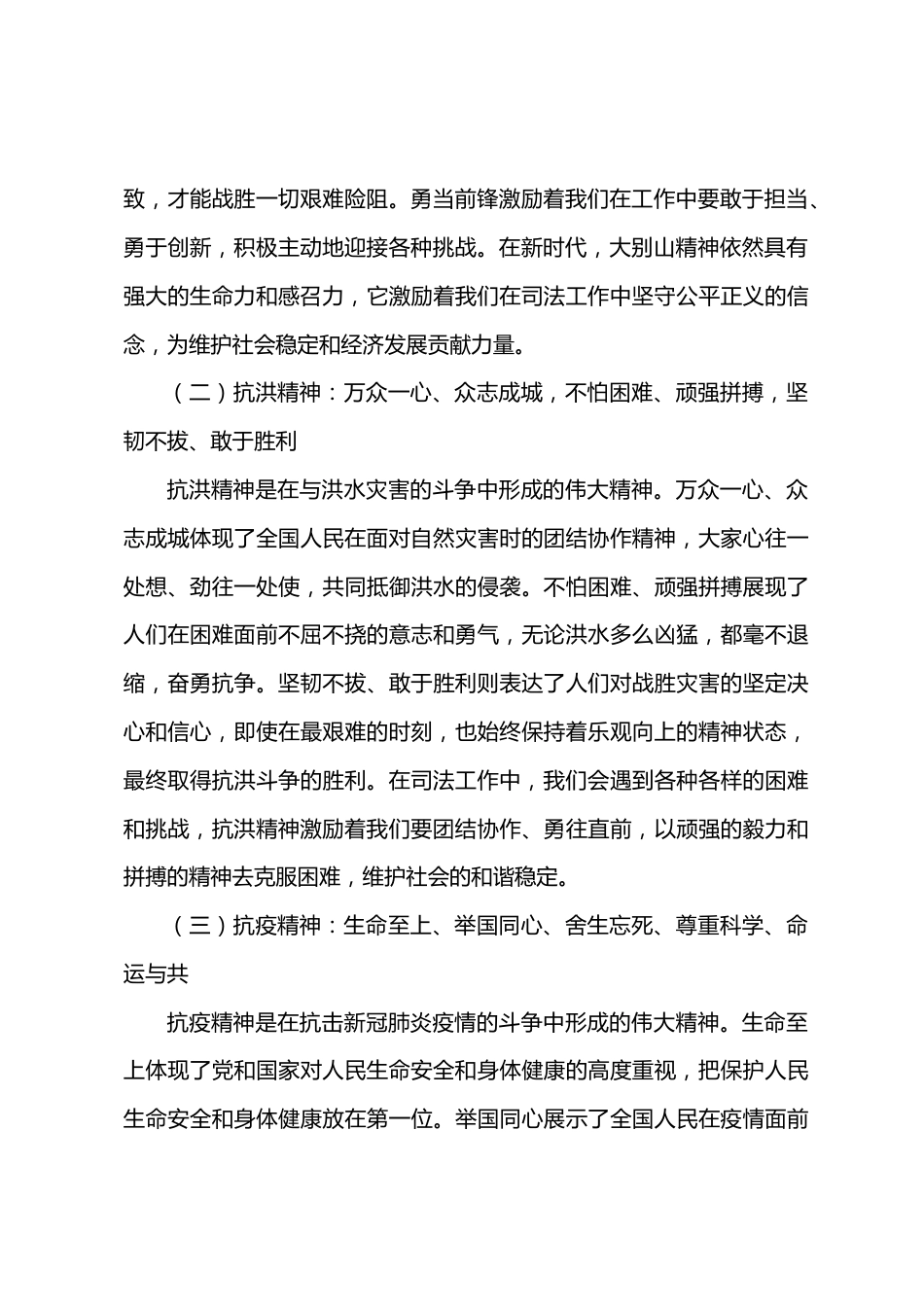 致，才能战胜一切艰难险阻。勇当前锋激励着我们在工作中要敢于担当、勇于创新，积极主动地迎接各种挑战。在新时代，大别山精神依然具有强大的生命力和感召力，它激励着我们在司法工作中坚守公平正义的信念，为维护社会稳定和经济发展贡献力量。

（二）抗洪精神：万众一心、众志成城，不怕困难、顽强拼搏，坚韧不拔、敢于胜利

抗洪精神是在与洪水灾害的斗争中形成的伟大精神。万众一心、众志成城体现了全国人民在面对自然灾害时的团结协作精神，大家心往一处想、劲往一处使，共同抵御洪水的侵袭。不怕困难、顽强拼搏展现了人们在困难面前不屈不挠的意志和勇气，无论洪水多么凶猛，都毫不退缩，奋勇抗争。坚韧不拔、敢于胜利则表达了人们对战胜灾害的坚定决心和信心，即使在最艰难的时刻，也始终保持着乐观向上的精神状态，最终取得抗洪斗争的胜利。在司法工作中，我们会遇到各种各样的困难和挑战，抗洪精神激励着我们要团结协作、勇往直前，以顽强的毅力和拼搏的精神去克服困难，维护社会的和谐稳定。

（三）抗疫精神：生命至上、举国同心、舍生忘死、尊重科学、命运与共

抗疫精神是在抗击新冠肺炎疫情的斗争中形成的伟大精神。生命至上体现了党和国家对人民生命安全和身体健康的高度重视，把保护人民生命安全和身体健康放在第一位。举国同心展示了全国人民在疫情面前